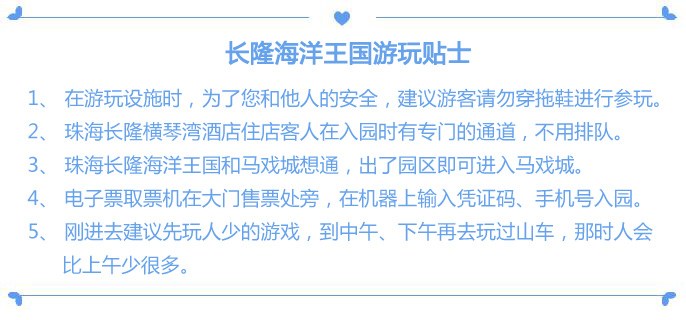 长隆海洋王国游玩贴士

1、 在游玩设施时，为了您和他人的安全，建议游客请勿穿拖鞋进行参玩。

2、 珠海长隆横琴湾酒店住店客人在入园时有专门的通道，不用排队。

3、 珠海长隆海洋王国和马戏城想通，出了园区即可进入马戏城。

4、 电子票取票机在大门售票处旁，在机器上输入凭证码、手机号入园。

5、 刚进去建议先玩人少的游戏，到中午、下午再去玩过山车，那时人会比上午少很多。